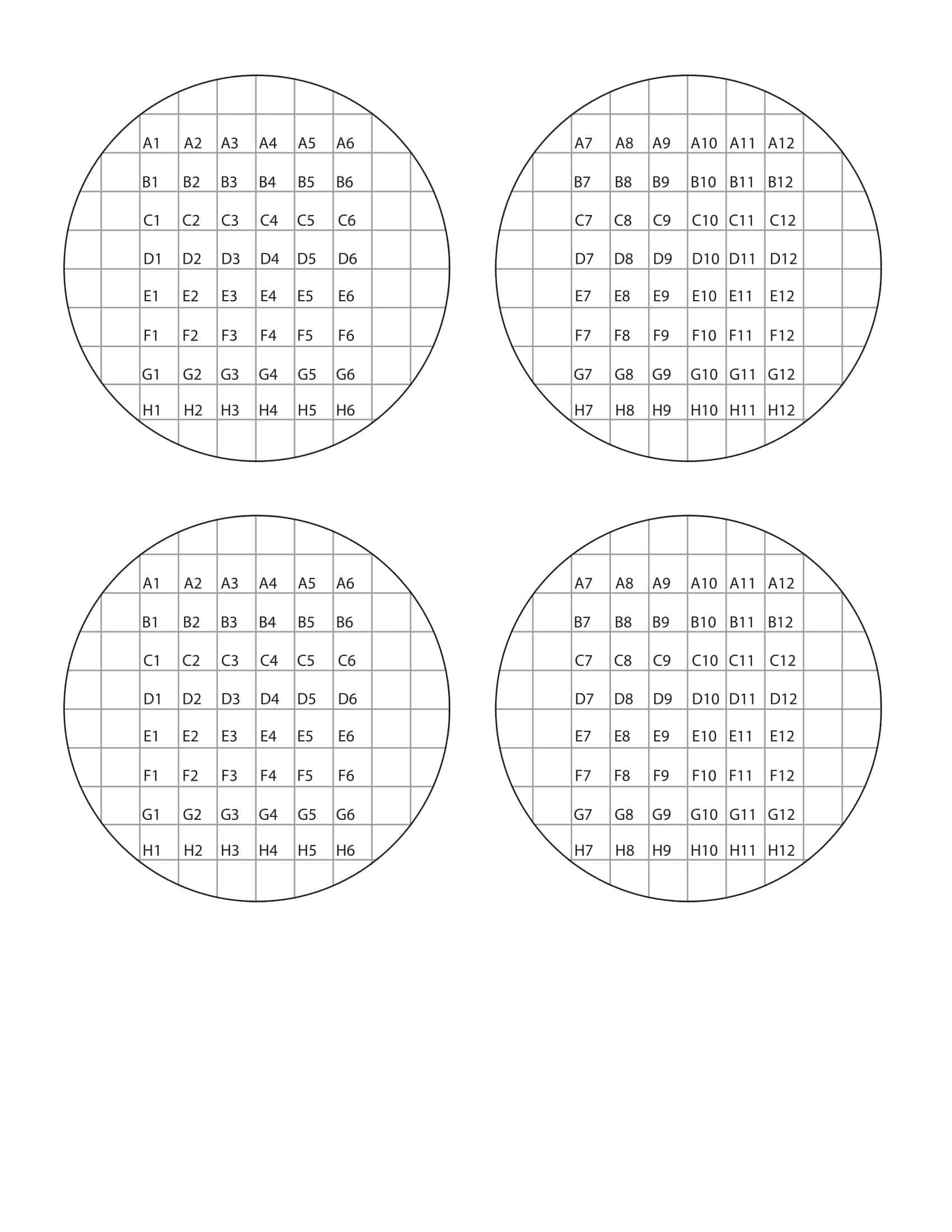 | A1 | A2 | A3 | A4 | A5 | A6 |
|---|---|---|---|---|---|
| B1 | B2 | B3 | B4 | B5 | B6 |
| C1 | C2 | C3 | C4 | C5 | C6 |
| D1 | D2 | D3 | D4 | D5 | D6 |
| E1 | E2 | E3 | E4 | E5 | E6 |
| F1 | F2 | F3 | F4 | F5 | F6 |
| G1 | G2 | G3 | G4 | G5 | G6 |
| H1 | H2 | H3 | H4 | H5 | H6 |

| A7 | A8 | A9 | A10 | A11 | A12 |
|---|---|---|---|---|---|
| B7 | B8 | B9 | B10 | B11 | B12 |
| C7 | C8 | C9 | C10 | C11 | C12 |
| D7 | D8 | D9 | D10 | D11 | D12 |
| E7 | E8 | E9 | E10 | E11 | E12 |
| F7 | F8 | F9 | F10 | F11 | F12 |
| G7 | G8 | G9 | G10 | G11 | G12 |
| H7 | H8 | H9 | H10 | H11 | H12 |

| A1 | A2 | A3 | A4 | A5 | A6 |
|---|---|---|---|---|---|
| B1 | B2 | B3 | B4 | B5 | B6 |
| C1 | C2 | C3 | C4 | C5 | C6 |
| D1 | D2 | D3 | D4 | D5 | D6 |
| E1 | E2 | E3 | E4 | E5 | E6 |
| F1 | F2 | F3 | F4 | F5 | F6 |
| G1 | G2 | G3 | G4 | G5 | G6 |
| H1 | H2 | H3 | H4 | H5 | H6 |

| A7 | A8 | A9 | A10 | A11 | A12 |
|---|---|---|---|---|---|
| B7 | B8 | B9 | B10 | B11 | B12 |
| C7 | C8 | C9 | C10 | C11 | C12 |
| D7 | D8 | D9 | D10 | D11 | D12 |
| E7 | E8 | E9 | E10 | E11 | E12 |
| F7 | F8 | F9 | F10 | F11 | F12 |
| G7 | G8 | G9 | G10 | G11 | G12 |
| H7 | H8 | H9 | H10 | H11 | H12 |